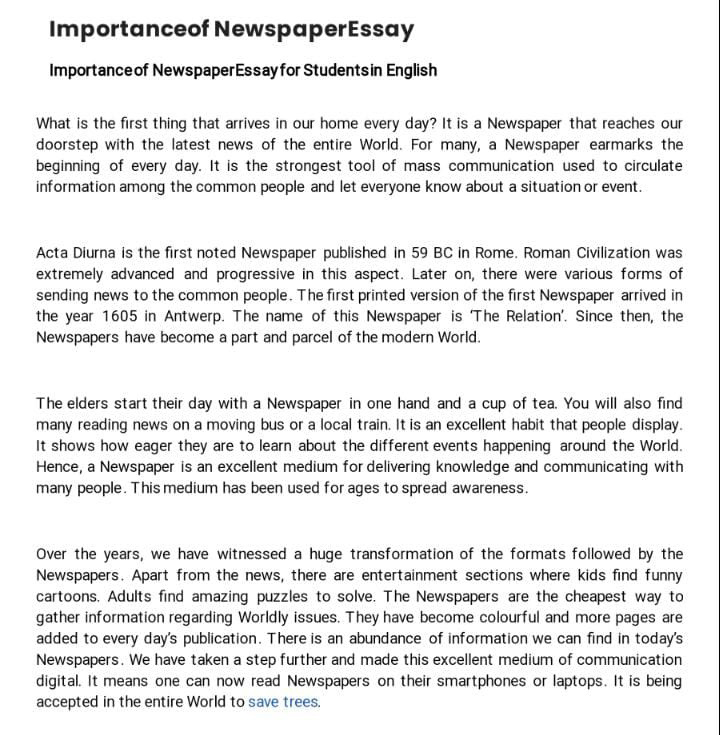 Importanceof NewspaperEssay

Importanceof NewspaperEssayfor Studentsin English

What is the first thing that arrives in our home every day? It is a Newspaper that reaches our doorstep with the latest news of the entire World. For many, a Newspaper earmarks the beginning of every day. It is the strongest tool of mass communication used to circulate information among the common people and let everyone know about a situation or event.

Acta Diurna is the first noted Newspaper published in 59 BC in Rome. Roman Civilization was extremely advanced and progressive in this aspect. Later on, there were various forms of sending news to the common people. The first printed version of the first Newspaper arrived in the year 1605 in Antwerp. The name of this Newspaper is 'The Relation'. Since then, the Newspapers have become a part and parcel of the modern World.

The elders start their day with a Newspaper in one hand and a cup of tea. You will also find many reading news on a moving bus or a local train. It is an excellent habit that people display. It shows how eager they are to learn about the different events happening around the World. Hence, a Newspaper is an excellent medium for delivering knowledge and communicating with many people. This medium has been used for ages to spread awareness.

Over the years, we have witnessed a huge transformation of the formats followed by the Newspapers. Apart from the news, there are entertainment sections where kids find funny cartoons. Adults find amazing puzzles to solve. The Newspapers are the cheapest way to gather information regarding Worldly issues. They have become colourful and more pages are added to every day's publication. There is an abundance of information we can find in today's Newspapers. We have taken a step further and made this excellent medium of communication digital. It means one can now read Newspapers on their smartphones or laptops. It is being accepted in the entire World to save trees.